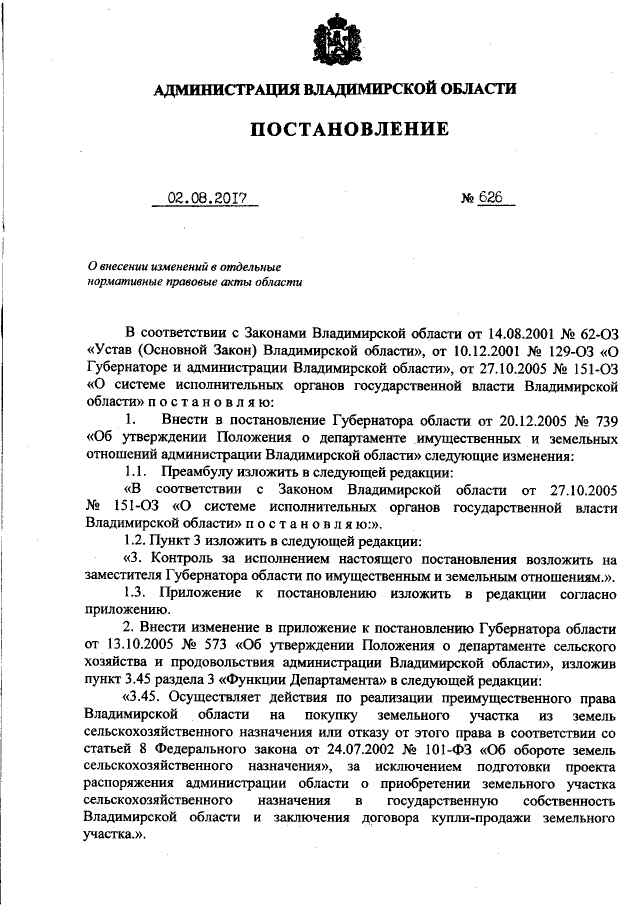 АДМИНИСТРАЦИЯ ВЛАДИМИРСКОЙ ОБЛАСТИ

ПОСТАНОВЛЕНИЕ

02.08.2017 № 626

О внесении изменений в отдельные нормативные правовые акты области

В соответствии с Законами Владимирской области от 14.08.2001 № 62-ОЗ «Устав (Основной Закон) Владимирской области», от 10.12.2001 № 129-ОЗ «О Губернаторе и администрации Владимирской области», от 27.10.2005 № 151-ОЗ «О системе исполнительных органов государственной власти Владимирской области» п о с т а н о в л я ю:

1. Внести в постановление Губернатора области от 20.12.2005 № 739 «Об утверждении Положения о департаменте имущественных и земельных отношений администрации Владимирской области» следующие изменения:

1.1. Преамбулу изложить в следующей редакции:

«В соответствии с Законом Владимирской области от 27.10.2005 № 151-ОЗ «О системе исполнительных органов государственной власти Владимирской области» п о с т а н о в л я ю:».

1.2. Пункт 3 изложить в следующей редакции:

«3. Контроль за исполнением настоящего постановления возложить на заместителя Губернатора области по имущественным и земельным отношениям.».

1.3. Приложение к постановлению изложить в редакции согласно приложению.

2. Внести изменение в приложение к постановлению Губернатора области от 13.10.2005 № 573 «Об утверждении Положения о департаменте сельского хозяйства и продовольствия администрации Владимирской области», изложив пункт 3.45 раздела 3 «Функции Департамента» в следующей редакции:

«3.45. Осуществляет действия по реализации преимущественного права Владимирской области на покупку земельного участка из земель сельскохозяйственного назначения или отказу от этого права в соответствии со статьей 8 Федерального закона от 24.07.2002 № 101-ФЗ «Об обороте земель сельскохозяйственного назначения», за исключением подготовки проекта распоряжения администрации области о приобретении земельного участка сельскохозяйственного назначения в государственную собственность Владимирской области и заключения договора купли-продажи земельного участка.».